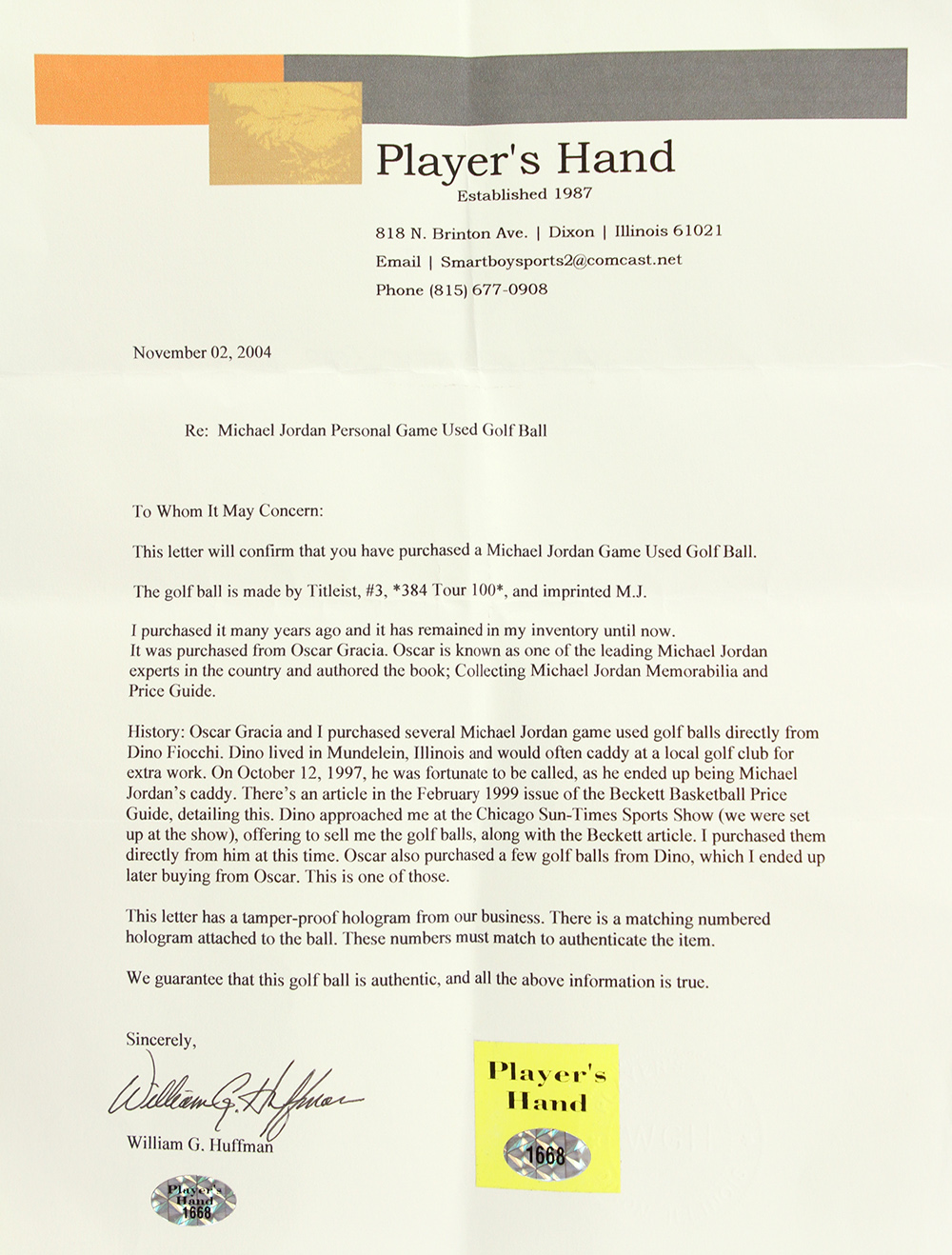 Player's Hand
Established 1987

818 N. Brinton Ave. | Dixon | Illinois 61021
Email | Smartboysports2@comcast.net
Phone (815) 677-0908

November 02, 2004

Re: Michael Jordan Personal Game Used Golf Ball

To Whom It May Concern:

This letter will confirm that you have purchased a Michael Jordan Game Used Golf Ball.

The golf ball is made by Titleist, #3, *384 Tour 100*, and imprinted M.J.

I purchased it many years ago and it has remained in my inventory until now. It was purchased from Oscar Gracia. Oscar is known as one of the leading Michael Jordan experts in the country and authored the book; Collecting Michael Jordan Memorabilia and Price Guide.

History: Oscar Gracia and I purchased several Michael Jordan game used golf balls directly from Dino Fiocchi. Dino lived in Mundelein, Illinois and would often caddy at a local golf club for extra work. On October 12, 1997, he was fortunate to be called, as he ended up being Michael Jordan's caddy. There's an article in the February 1999 issue of the Beckett Basketball Price Guide, detailing this. Dino approached me at the Chicago Sun-Times Sports Show (we were set up at the show), offering to sell me the golf balls, along with the Beckett article. I purchased them directly from him at this time. Oscar also purchased a few golf balls from Dino, which I ended up later buying from Oscar. This is one of those.

This letter has a tamper-proof hologram from our business. There is a matching numbered hologram attached to the ball. These numbers must match to authenticate the item.

We guarantee that this golf ball is authentic, and all the above information is true.

Sincerely,

William G. Huffman

William G. Huffman

Player's Hand
1668

Player's Hand
1668